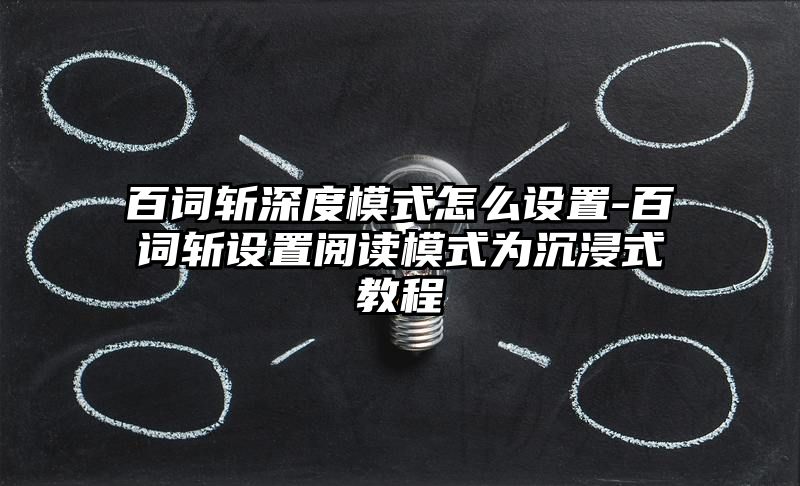 百词斩深度模式怎么设置-百词斩设置阅读模式为沉浸式教程